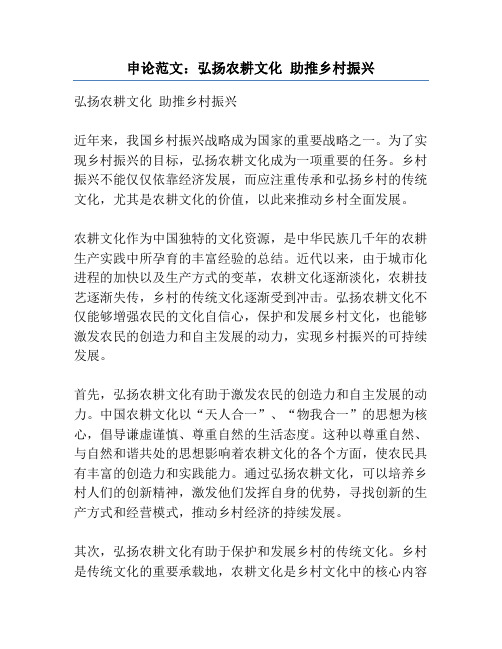 申论范文：弘扬农耕文化 助推乡村振兴

弘扬农耕文化 助推乡村振兴

近年来，我国乡村振兴战略成为国家的重要战略之一。为了实现乡村振兴的目标，弘扬农耕文化成为一项重要的任务。乡村振兴不能仅仅依靠经济发展，而应注重传承和弘扬乡村的传统文化，尤其是农耕文化的价值，以此来推动乡村全面发展。

农耕文化作为中国独特的文化资源，是中华民族几千年的农耕生产实践中所孕育的丰富经验的总结。近代以来，由于城市化进程的加快以及生产方式的变革，农耕文化逐渐淡化，农耕技艺逐渐失传，乡村的传统文化逐渐受到冲击。弘扬农耕文化不仅能够增强农民的文化自信心，保护和发展乡村文化，也能够激发农民的创造力和自主发展的动力，实现乡村振兴的可持续发展。

首先，弘扬农耕文化有助于激发农民的创造力和自主发展的动力。中国农耕文化以“天人合一”、“物我合一”的思想为核心，倡导谦虚谨慎、尊重自然的生活态度。这种以尊重自然、与自然和谐共处的思想影响着农耕文化的各个方面，使农民具有丰富的创造力和实践能力。通过弘扬农耕文化，可以培养乡村人们的创新精神，激发他们发挥自身的优势，寻找创新的生产方式和经营模式，推动乡村经济的持续发展。

其次，弘扬农耕文化有助于保护和发展乡村的传统文化。乡村是传统文化的重要承载地，农耕文化是乡村文化中的核心内容